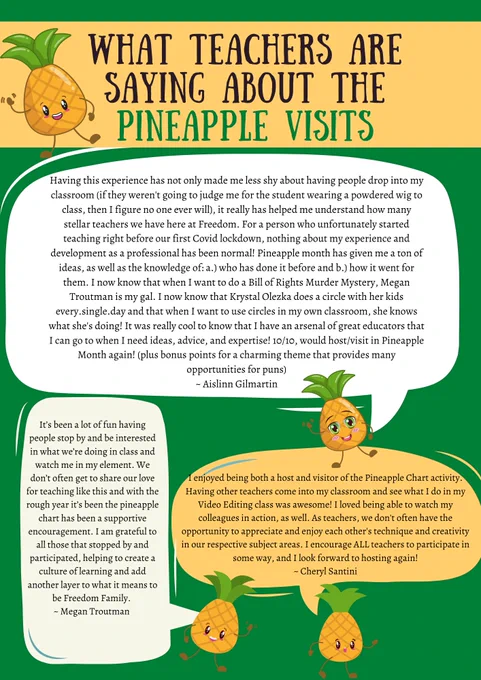 WHAT TEACHERS ARE SAYING ABOUT THE PINEAPPLE VISITS

Having this experience has not only made me less shy about having people drop into my classroom (if they weren't going to judge me for the student wearing a powdered wig to class, then I figure no one ever will), it really has helped me understand how many stellar teachers we have here at Freedom. For a person who unfortunately started teaching right before our first Covid lockdown, nothing about my experience and development as a professional has been normal! Pineapple month has given me a ton of ideas, as well as the knowledge of: a.) who has done it before and b.) how it went for them. I now know that when I want to do a Bill of Rights Murder Mystery, Megan Troutman is my gal. I now know that Krystal Olezka does a circle with her kids every.single.day and that when I want to use circles in my own classroom, she knows what she's doing! It was really cool to know that I have an arsenal of great educators that I can go to when I need ideas, advice, and expertise! 10/10, would host/visit in Pineapple Month again! (plus bonus points for a charming theme that provides many opportunities for puns)
~ Aislinn Gilmartin

It's been a lot of fun having people stop by and be interested in what we're doing in class and watch me in my element. We don't often get to share our love for teaching like this and with the rough year it's been the pineapple chart has been a supportive encouragement. I am grateful to all those that stopped by and participated, helping to create a culture of learning and add another layer to what it means to be Freedom Family.
~ Megan Troutman

I enjoyed being both a host and visitor of the Pineapple Chart activity. Having other teachers come into my classroom and see what I do in my Video Editing class was awesome! I loved being able to watch my colleagues in action, as well. As teachers, we don't often have the opportunity to appreciate and enjoy each other's technique and creativity in our respective subject areas. I encourage ALL teachers to participate in some way, and I look forward to hosting again!
~ Cheryl Santini